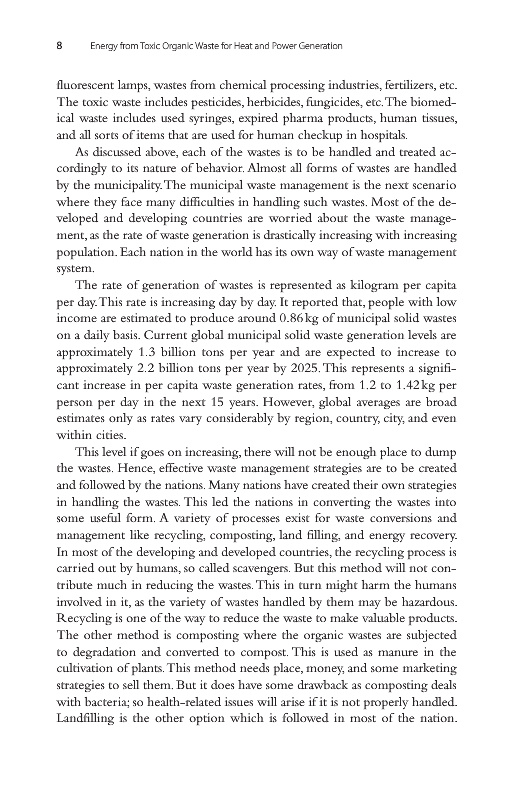 8 Energy from Toxic Organic Waste for Heat and Power Generation

fluorescent lamps, wastes from chemical processing industries, fertilizers, etc. The toxic waste includes pesticides, herbicides, fungicides, etc. The biomedical waste includes used syringes, expired pharma products, human tissues, and all sorts of items that are used for human checkup in hospitals.

As discussed above, each of the wastes is to be handled and treated accordingly to its nature of behavior. Almost all forms of wastes are handled by the municipality. The municipal waste management is the next scenario where they face many difficulties in handling such wastes. Most of the developed and developing countries are worried about the waste management, as the rate of waste generation is drastically increasing with increasing population. Each nation in the world has its own way of waste management system.

The rate of generation of wastes is represented as kilogram per capita per day. This rate is increasing day by day. It reported that, people with low income are estimated to produce around 0.86 kg of municipal solid wastes on a daily basis. Current global municipal solid waste generation levels are approximately 1.3 billion tons per year and are expected to increase to approximately 2.2 billion tons per year by 2025. This represents a significant increase in per capita waste generation rates, from 1.2 to 1.42 kg per person per day in the next 15 years. However, global averages are broad estimates only as rates vary considerably by region, country, city, and even within cities.

This level if goes on increasing, there will not be enough place to dump the wastes. Hence, effective waste management strategies are to be created and followed by the nations. Many nations have created their own strategies in handling the wastes. This led the nations in converting the wastes into some useful form. A variety of processes exist for waste conversions and management like recycling, composting, land filling, and energy recovery. In most of the developing and developed countries, the recycling process is carried out by humans, so called scavengers. But this method will not contribute much in reducing the wastes. This in turn might harm the humans involved in it, as the variety of wastes handled by them may be hazardous. Recycling is one of the way to reduce the waste to make valuable products. The other method is composting where the organic wastes are subjected to degradation and converted to compost. This is used as manure in the cultivation of plants. This method needs place, money, and some marketing strategies to sell them. But it does have some drawback as composting deals with bacteria; so health-related issues will arise if it is not properly handled. Landfilling is the other option which is followed in most of the nation.